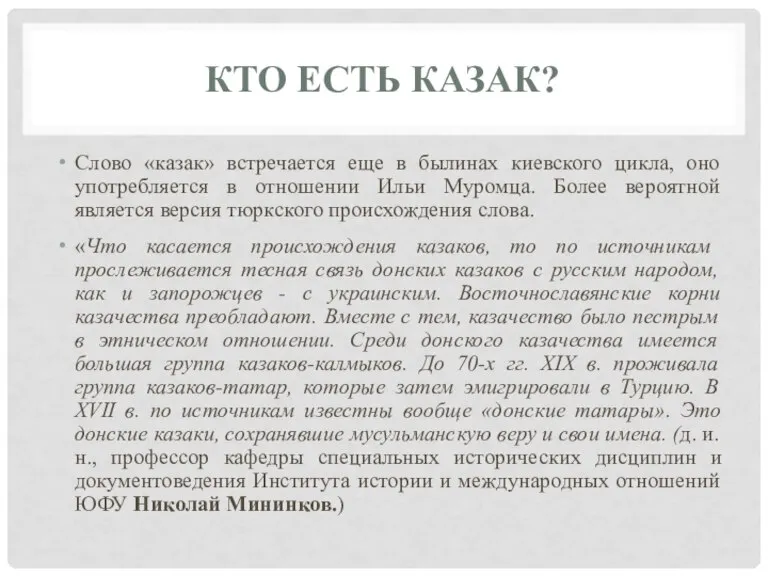 КТО ЕСТЬ КАЗАК?

• Слово «казак» встречается еще в былинах киевского цикла, оно употребляется в отношении Ильи Муромца. Более вероятной является версия тюркского происхождения слова.

• «Что касается происхождения казаков, то по источникам прослеживается тесная связь донских казаков с русским народом, как и запорожцев - с украинским. Восточнославянские корни казачества преобладают. Вместе с тем, казачество было пестрым в этническом отношении. Среди донского казачества имеется большая группа казаков-калмыков. До 70-х гг. XIX в. проживала группа казаков-татар, которые затем эмигрировали в Турцию. В XVII в. по источникам известны вообще «донские татары». Это донские казаки, сохранявшие мусульманскую веру и свои имена. (д. и. н., профессор кафедры специальных исторических дисциплин и документоведения Института истории и международных отношений ЮФУ Николай Мининков.)